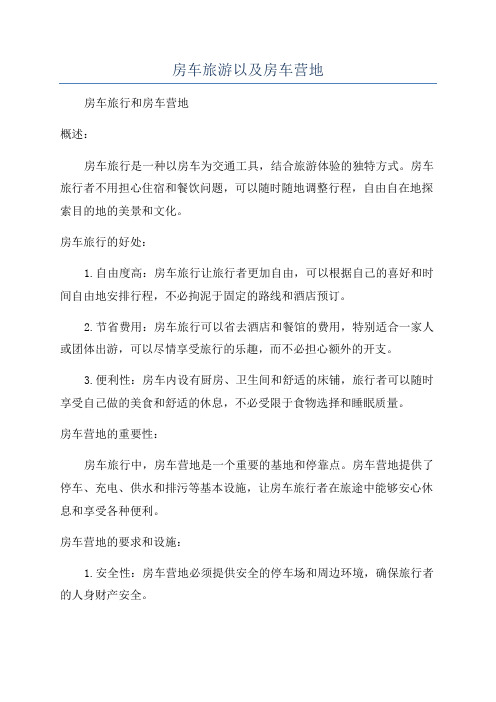 房车旅游以及房车营地

房车旅行和房车营地

概述：

房车旅行是一种以房车为交通工具，结合旅游体验的独特方式。房车旅行者不用担心住宿和餐饮问题，可以随时随地调整行程，自由自在地探索目的地的美景和文化。

房车旅行的好处：

1.自由度高：房车旅行让旅行者更加自由，可以根据自己的喜好和时间自由地安排行程，不必拘泥于固定的路线和酒店预订。

2.节省费用：房车旅行可以省去酒店和餐馆的费用，特别适合一家人或团体出游，可以尽情享受旅行的乐趣，而不必担心额外的开支。

3.便利性：房车内设有厨房、卫生间和舒适的床铺，旅行者可以随时享受自己做的美食和舒适的休息，不必受限于食物选择和睡眠质量。

房车营地的重要性：

房车旅行中，房车营地是一个重要的基地和停靠点。房车营地提供了停车、充电、供水和排污等基本设施，让房车旅行者在旅途中能够安心休息和享受各种便利。

房车营地的要求和设施：

1.安全性：房车营地必须提供安全的停车场和周边环境，确保旅行者的人身财产安全。